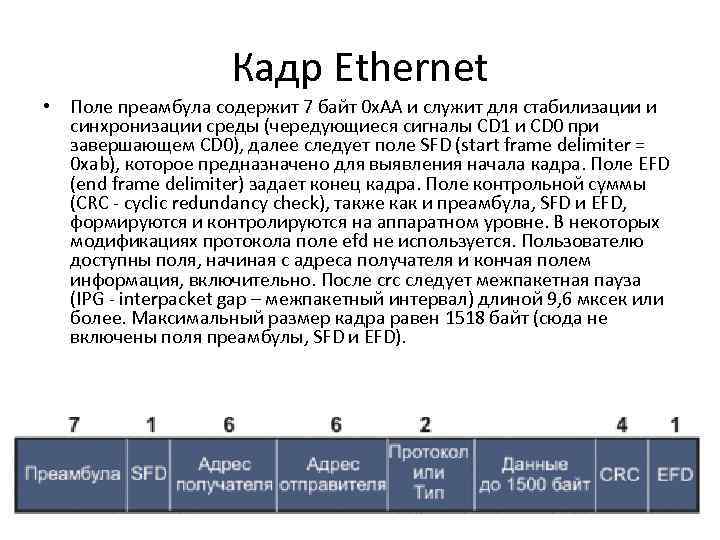 Кадр Ethernet

• Поле преамбула содержит 7 байт 0xAA и служит для стабилизации и синхронизации среды (чередующиеся сигналы CD1 и CD0 при завершающем CD0), далее следует поле SFD (start frame delimiter = 0xab), которое предназначено для выявления начала кадра. Поле EFD (end frame delimiter) задает конец кадра. Поле контрольной суммы (CRC - cyclic redundancy check), также как и преамбула, SFD и EFD, формируются и контролируются на аппаратном уровне. В некоторых модификациях протокола поле efd не используется. Пользователю доступны поля, начиная с адреса получателя и кончая полем информация, включительно. После crc следует межпакетная пауза (IPG - interpacket gap – межпакетный интервал) длиной 9,6 мксек или более. Максимальный размер кадра равен 1518 байт (сюда не включены поля преамбулы, SFD и EFD).

| 7 | 1 | 6 | 6 | 2 | | 4 | 1 |
|---|---|---|---|---|---|---|---|
| Преамбула | SFD | Адрес получателя | Адрес отправителя | Протокол или Тип | Данные до 1500 байт | CRC | EFD |